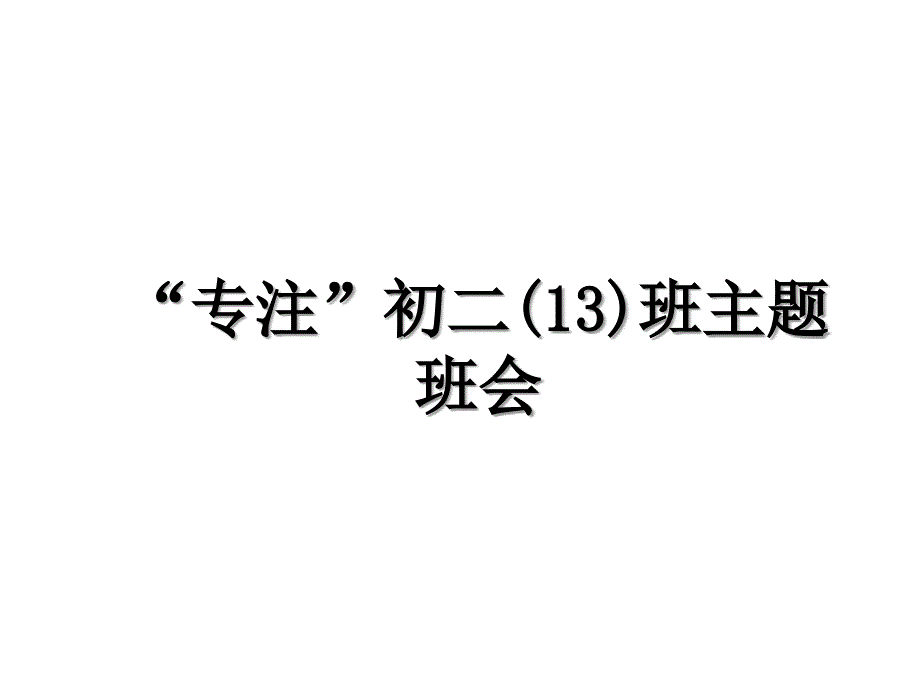 “专注”初二(13)班主题班会